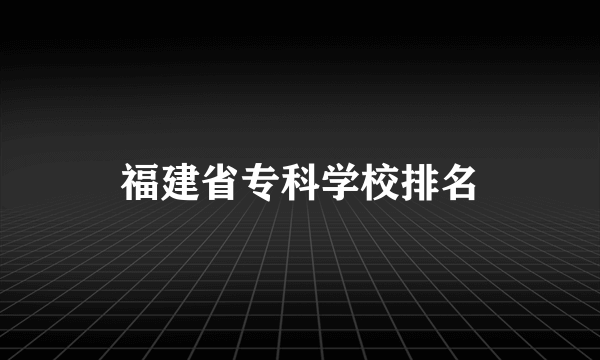 福建省专科学校排名